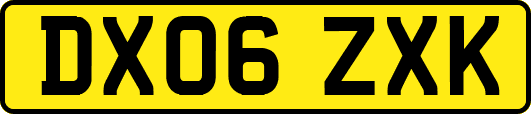 DX06 ZXK